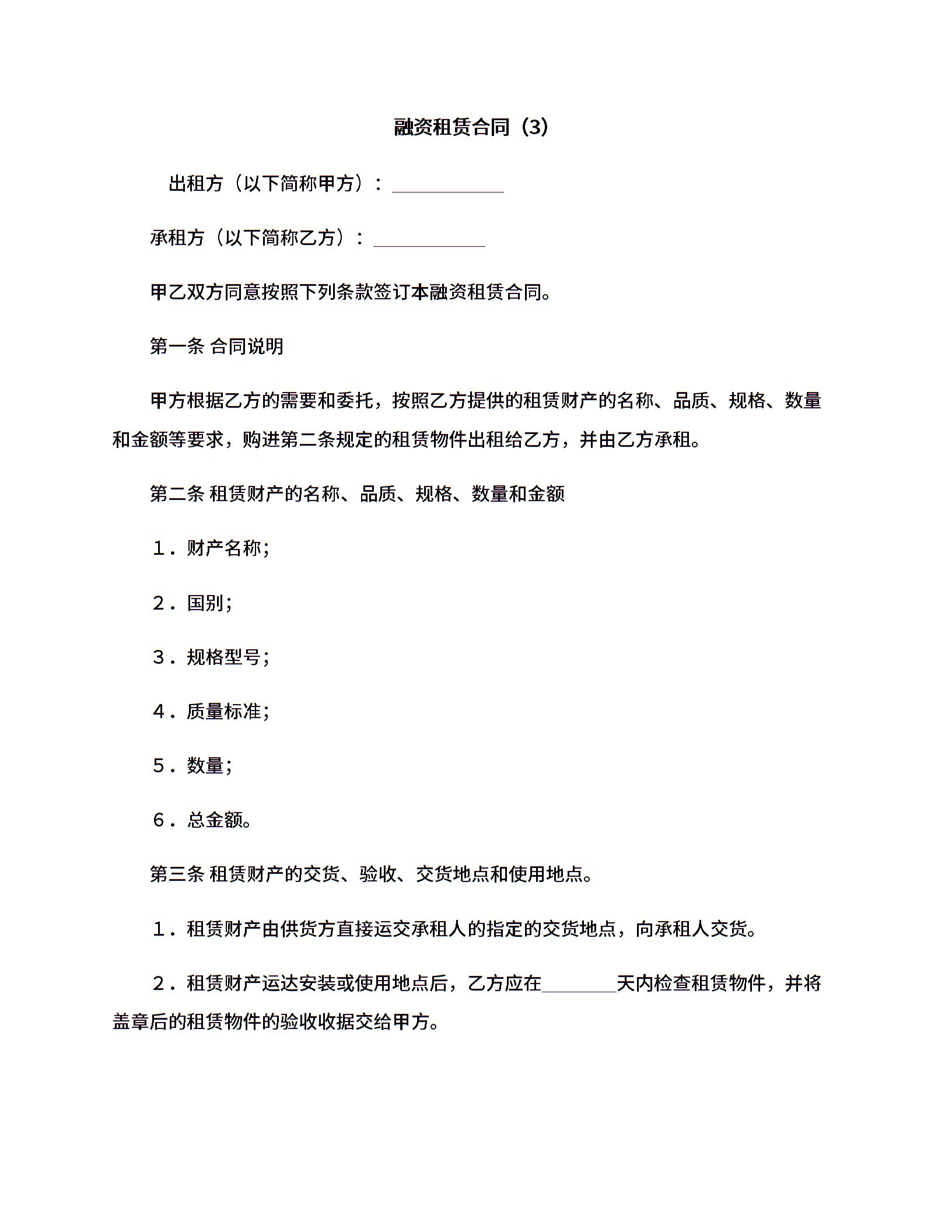 融资租赁合同（3）

出租方（以下简称甲方）：____________

承租方（以下简称乙方）：____________

甲乙双方同意按照下列条款签订本融资租赁合同。

第一条 合同说明

甲方根据乙方的需要和委托，按照乙方提供的租赁财产的名称、品质、规格、数量和金额等要求，购进第二条规定的租赁物件出租给乙方，并由乙方承租。

第二条 租赁财产的名称、品质、规格、数量和金额

１．财产名称；

２．国别；

３．规格型号；

４．质量标准；

５．数量；

６．总金额。

第三条 租赁财产的交货、验收、交货地点和使用地点。

１．租赁财产由供货方直接运交承租人的指定的交货地点，向承租人交货。

２．租赁财产运达安装或使用地点后，乙方应在________天内检查租赁物件，并将盖章后的租赁物件的验收收据交给甲方。